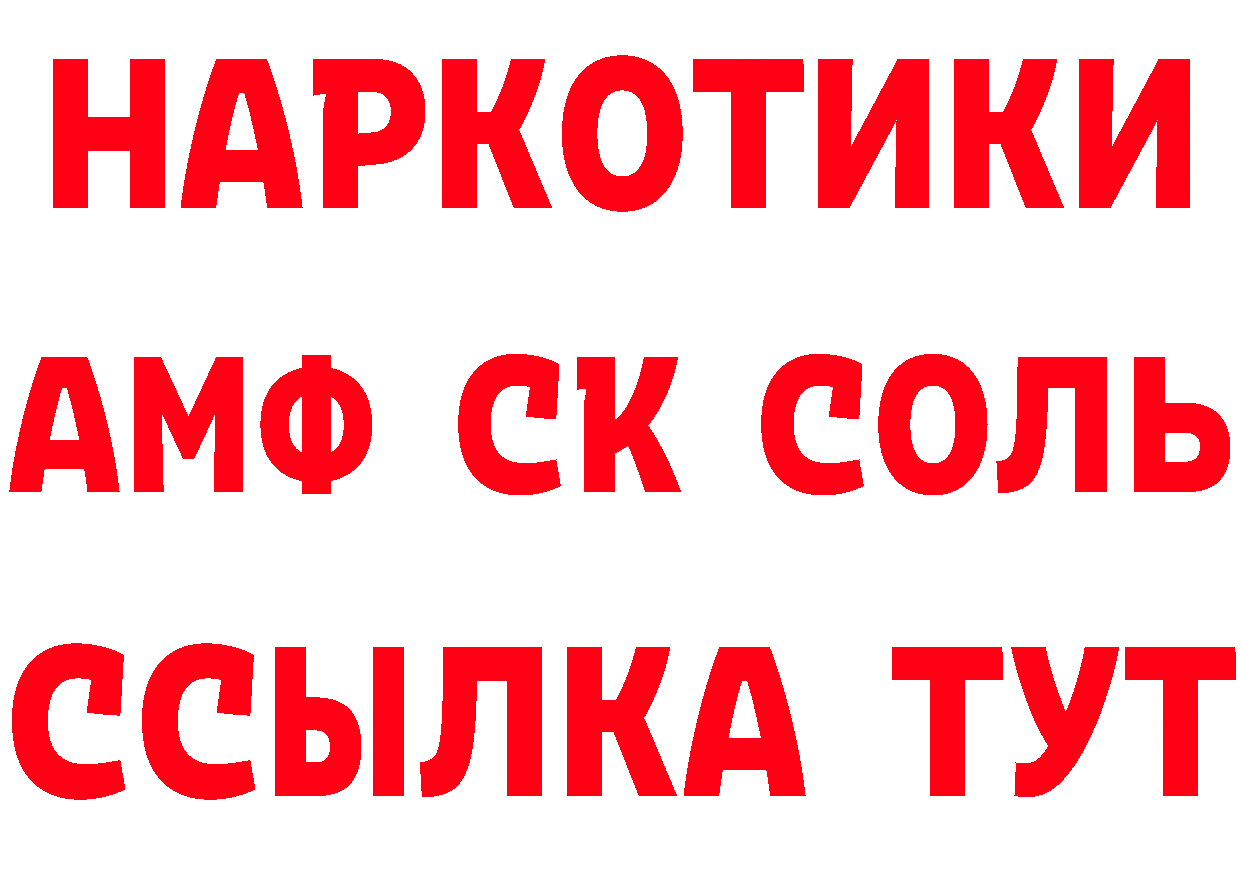 НАРКОТИКИ
АМФ СК СОЛЬ
ССЫЛКА ТУТ